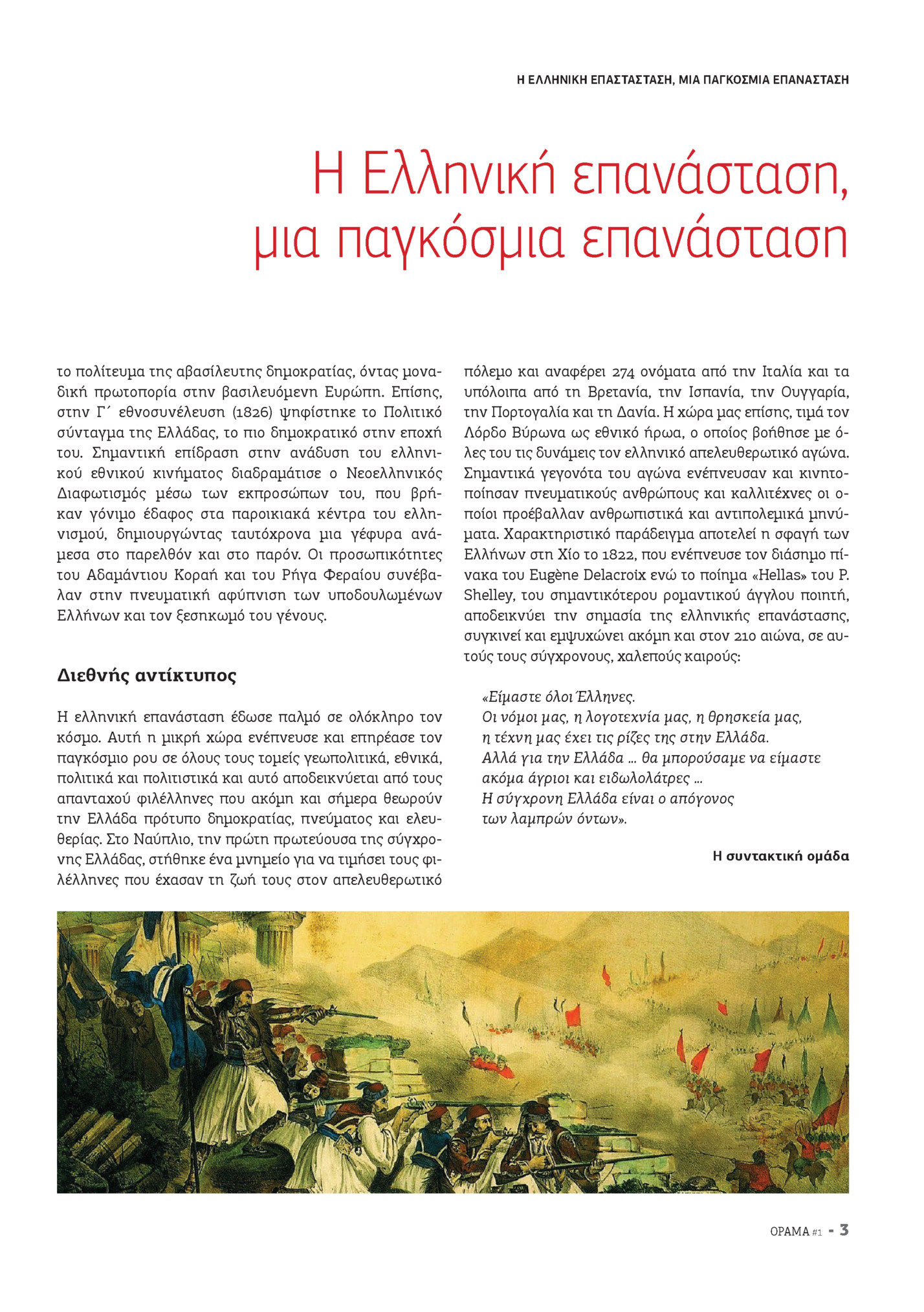 Η ΕΛΛΗΝΙΚΗ ΕΠΑΣΤΑΣΤΑΣΗ, ΜΙΑ ΠΑΓΚΟΣΜΙΑ ΕΠΑΝΑΣΤΑΣΗ

Η Ελληνική επανάσταση, μια παγκόσμια επανάσταση

το πολίτευμα της αβασίλευτης δημοκρατίας, όντας μοναδική πρωτοπορία στην βασιλευόμενη Ευρώπη. Επίσης, στην Γ΄ εθνοσυνέλευση (1826) ψηφίστηκε το Πολιτικό σύνταγμα της Ελλάδας, το πιο δημοκρατικό στην εποχή του. Σημαντική επίδραση στην ανάδυση του ελληνικού εθνικού κινήματος διαδραμάτισε ο Νεοελληνικός Διαφωτισμός μέσω των εκπροσώπων του, που βρήκαν γόνιμο έδαφος στα παροικιακά κέντρα του ελληνισμού, δημιουργώντας ταυτόχρονα μια γέφυρα ανάμεσα στο παρελθόν και στο παρόν. Οι προσωπικότητες του Αδαμάντιου Κοραή και του Ρήγα Φεραίου συνέβαλαν στην πνευματική αφύπνιση των υποδουλωμένων Ελλήνων και τον ξεσηκωμό του γένους.

Διεθνής αντίκτυπος

Η ελληνική επανάσταση έδωσε παλμό σε ολόκληρο τον κόσμο. Αυτή η μικρή χώρα ενέπνευσε και επηρέασε τον παγκόσμιο ρου σε όλους τους τομείς γεωπολιτικά, εθνικά, πολιτικά και πολιτιστικά και αυτό αποδεικνύεται από τους απανταχού φιλέλληνες που ακόμη και σήμερα θεωρούν την Ελλάδα πρότυπο δημοκρατίας, πνεύματος και ελευθερίας. Στο Ναύπλιο, την πρώτη πρωτεύουσα της σύγχρονης Ελλάδας, στήθηκε ένα μνημείο για να τιμήσει τους φιλέλληνες που έχασαν τη ζωή τους στον απελευθερωτικό πόλεμο και αναφέρει 274 ονόματα από την Ιταλία και τα υπόλοιπα από τη Βρετανία, την Ισπανία, την Ουγγαρία, την Πορτογαλία και τη Δανία. Η χώρα μας επίσης, τιμά τον Λόρδο Βύρωνα ως εθνικό ήρωα, ο οποίος βοήθησε με όλες του τις δυνάμεις τον ελληνικό απελευθερωτικό αγώνα. Σημαντικά γεγονότα του αγώνα ενέπνευσαν και κινητοποίησαν πνευματικούς ανθρώπους και καλλιτέχνες οι οποίοι προέβαλλαν ανθρωπιστικά και αντιπολεμικά μηνύματα. Χαρακτηριστικό παράδειγμα αποτελεί η σφαγή των Ελλήνων στη Χίο το 1822, που ενέπνευσε τον διάσημο πίνακα του Eugène Delacroix ενώ το ποίημα «Hellas» του P. Shelley, του σημαντικότερου ρομαντικού άγγλου ποιητή, αποδεικνύει την σημασία της ελληνικής επανάστασης, συγκινεί και εμψυχώνει ακόμη και στον 21ο αιώνα, σε αυτούς τους σύγχρονους, χαλεπούς καιρούς:

«Είμαστε όλοι Έλληνες.
Οι νόμοι μας, η λογοτεχνία μας, η θρησκεία μας,
η τέχνη μας έχει τις ρίζες της στην Ελλάδα.
Αλλά για την Ελλάδα ... θα μπορούσαμε να είμαστε
ακόμα άγριοι και ειδωλολάτρες ...
Η σύγχρονη Ελλάδα είναι ο απόγονος
των λαμπρών όντων».

Η συντακτική ομάδα

ΟΡΑΜΑ #1 - 3